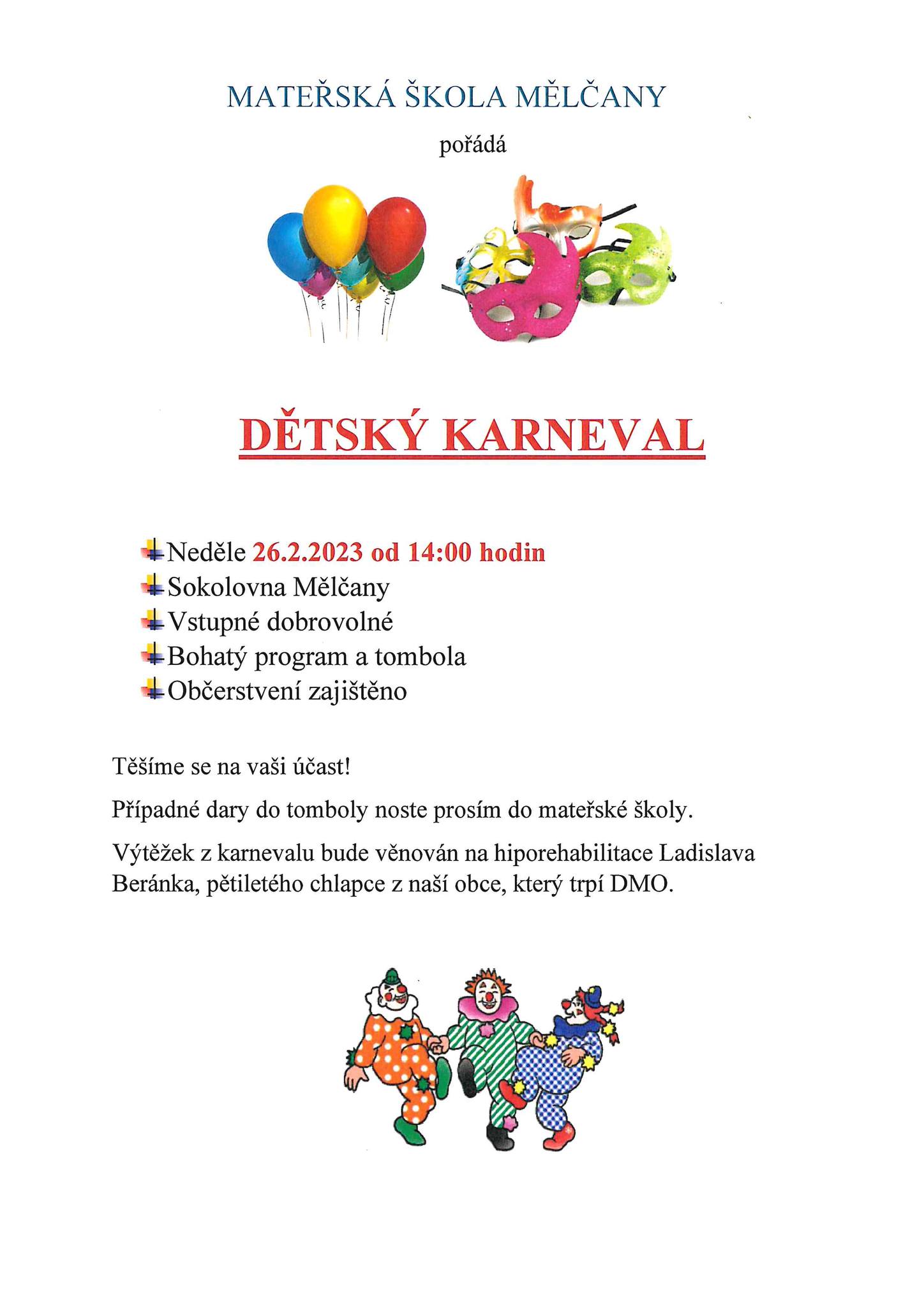 MATEŘSKÁ ŠKOLA MĚLČANY

pořádá

DĚTSKÝ KARNEVAL

Neděle 26.2.2023 od 14:00 hodin
Sokolovna Mělčany
Vstupné dobrovolné
Bohatý program a tombola
Občerstvení zajištěno

Těšíme se na vaši účast!

Případné dary do tomboly noste prosím do mateřské školy.

Výtěžek z karnevalu bude věnován na hiporehabilitace Ladislava Beránka, pětiletého chlapce z naší obce, který trpí DMO.